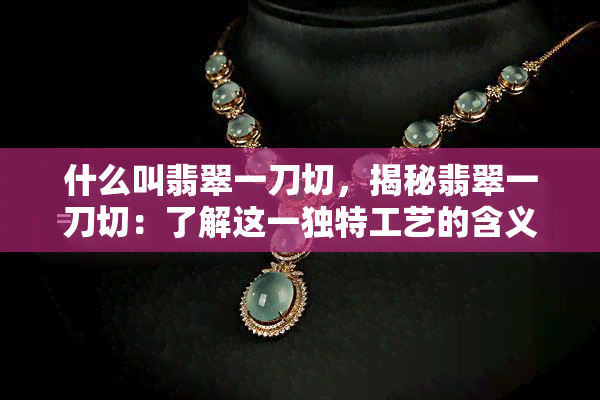 什么叫翡翠一刀切，揭秘翡翠一刀切：了解这一独特工艺的含义